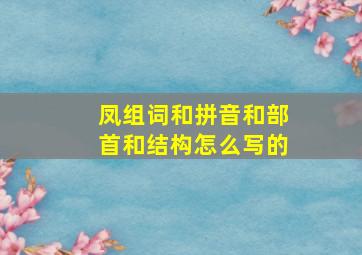 凤组词和拼音和部首和结构怎么写的